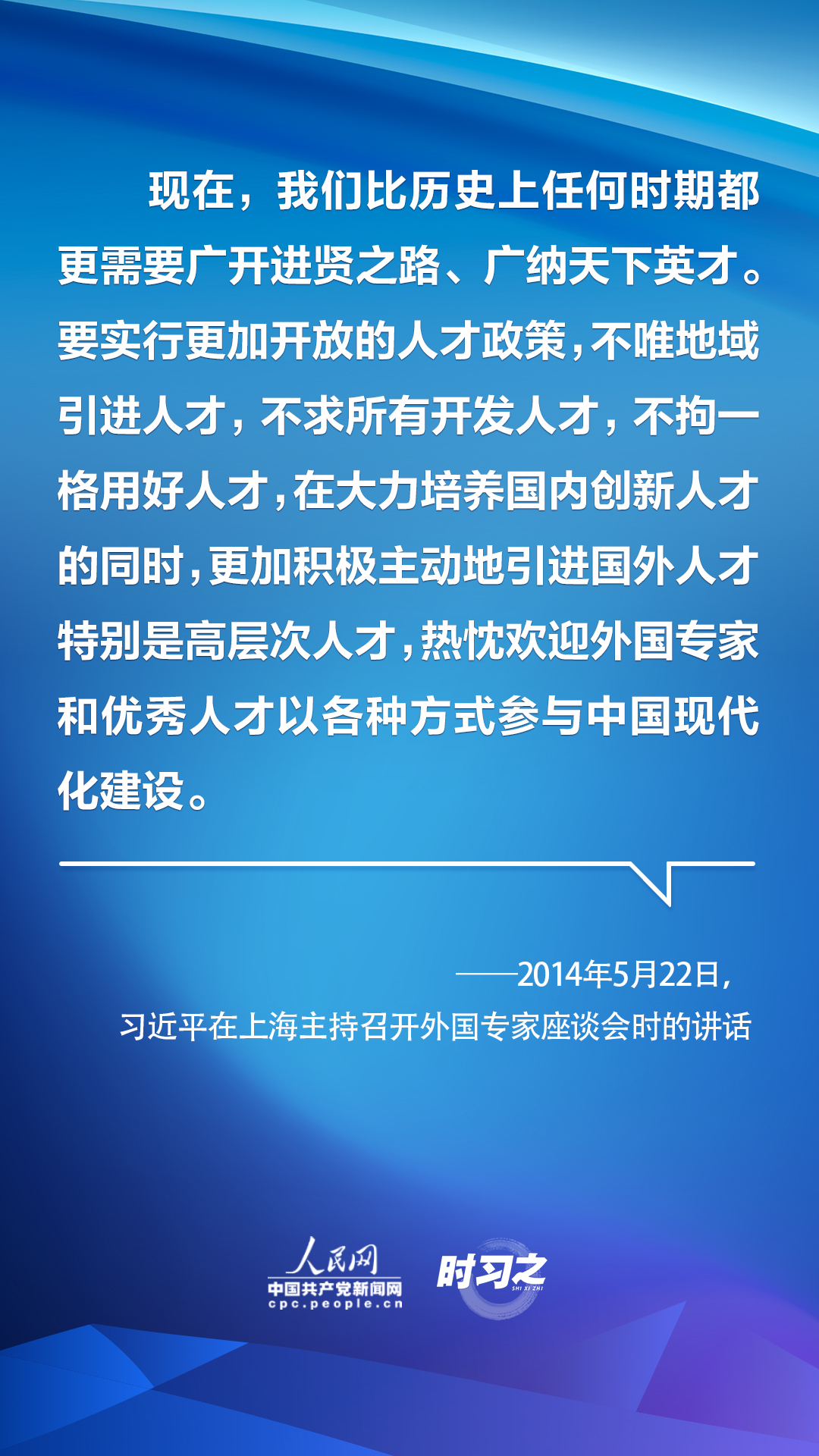 现在，我们比历史上任何时期都更需要广开进贤之路、广纳天下英才。要实行更加开放的人才政策，不唯地域引进人才，不求所有开发人才，不拘一格用好人才，在大力培养国内创新人才的同时，更加积极主动地引进国外人才特别是高层次人才，热忱欢迎外国专家和优秀人才以各种方式参与中国现代化建设。

——2014年5月22日，
习近平在上海主持召开外国专家座谈会时的讲话

人民网
中国共产党新闻网
cpc.people.cn
时习之
SHI XI ZHI